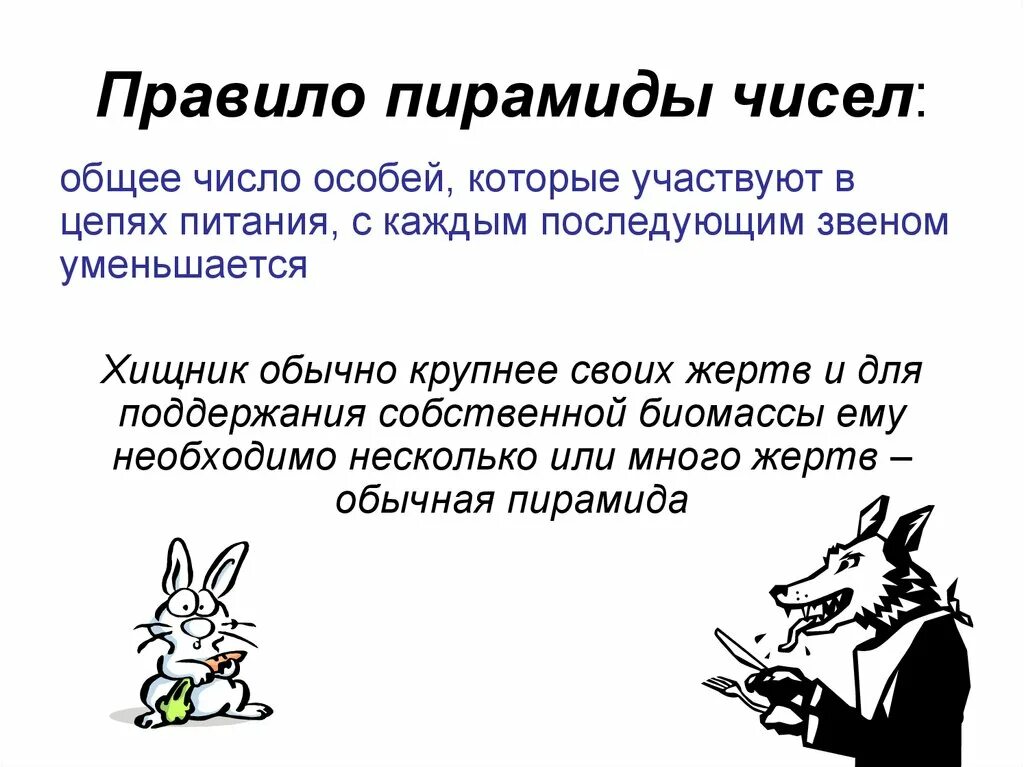 Правило пирамиды чисел:

общее число особей, которые участвуют в цепях питания, с каждым последующим звеном уменьшается

Хищник обычно крупнее своих жертв и для поддержания собственной биомассы ему необходимо несколько или много жертв – обычная пирамида